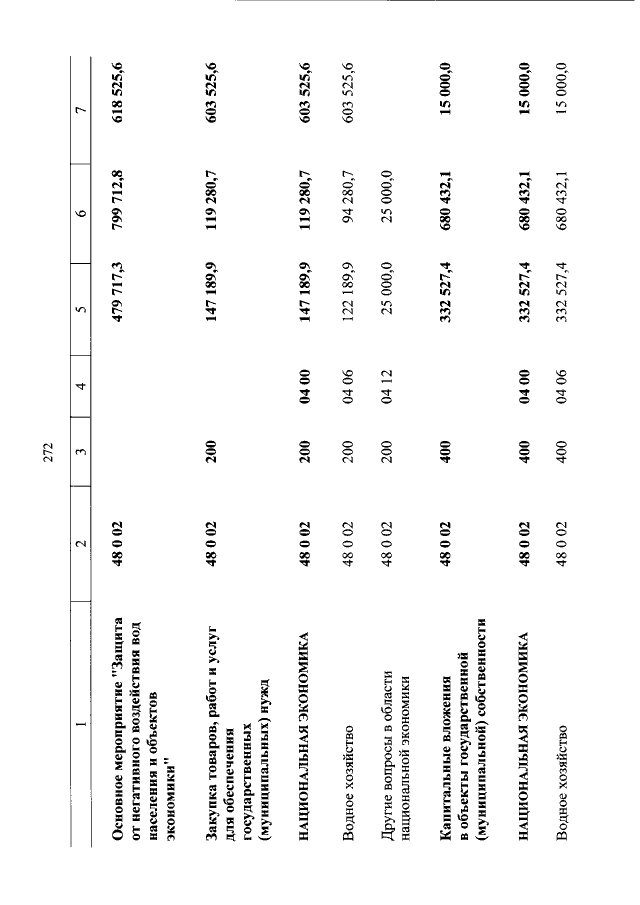 272

| 1 | 2 | 3 | 4 | 5 | 6 | 7 |
|---|---|---|---|---|---|---|
| Основное мероприятие "Защита от негативного воздействия вод населения и объектов экономики" | 48 0 02 | | | 479 717,3 | 799 712,8 | 618 525,6 |
| Закупка товаров, работ и услуг для обеспечения государственных (муниципальных) нужд | 48 0 02 | 200 | | 147 189,9 | 119 280,7 | 603 525,6 |
| НАЦИОНАЛЬНАЯ ЭКОНОМИКА | 48 0 02 | 200 | 04 00 | 147 189,9 | 119 280,7 | 603 525,6 |
| Водное хозяйство | 48 0 02 | 200 | 04 06 | 122 189,9 | 94 280,7 | 603 525,6 |
| Другие вопросы в области национальной экономики | 48 0 02 | 200 | 04 12 | 25 000,0 | 25 000,0 | |
| Капитальные вложения в объекты государственной (муниципальной) собственности | 48 0 02 | 400 | | 332 527,4 | 680 432,1 | 15 000,0 |
| НАЦИОНАЛЬНАЯ ЭКОНОМИКА | 48 0 02 | 400 | 04 00 | 332 527,4 | 680 432,1 | 15 000,0 |
| Водное хозяйство | 48 0 02 | 400 | 04 06 | 332 527,4 | 680 432,1 | 15 000,0 |